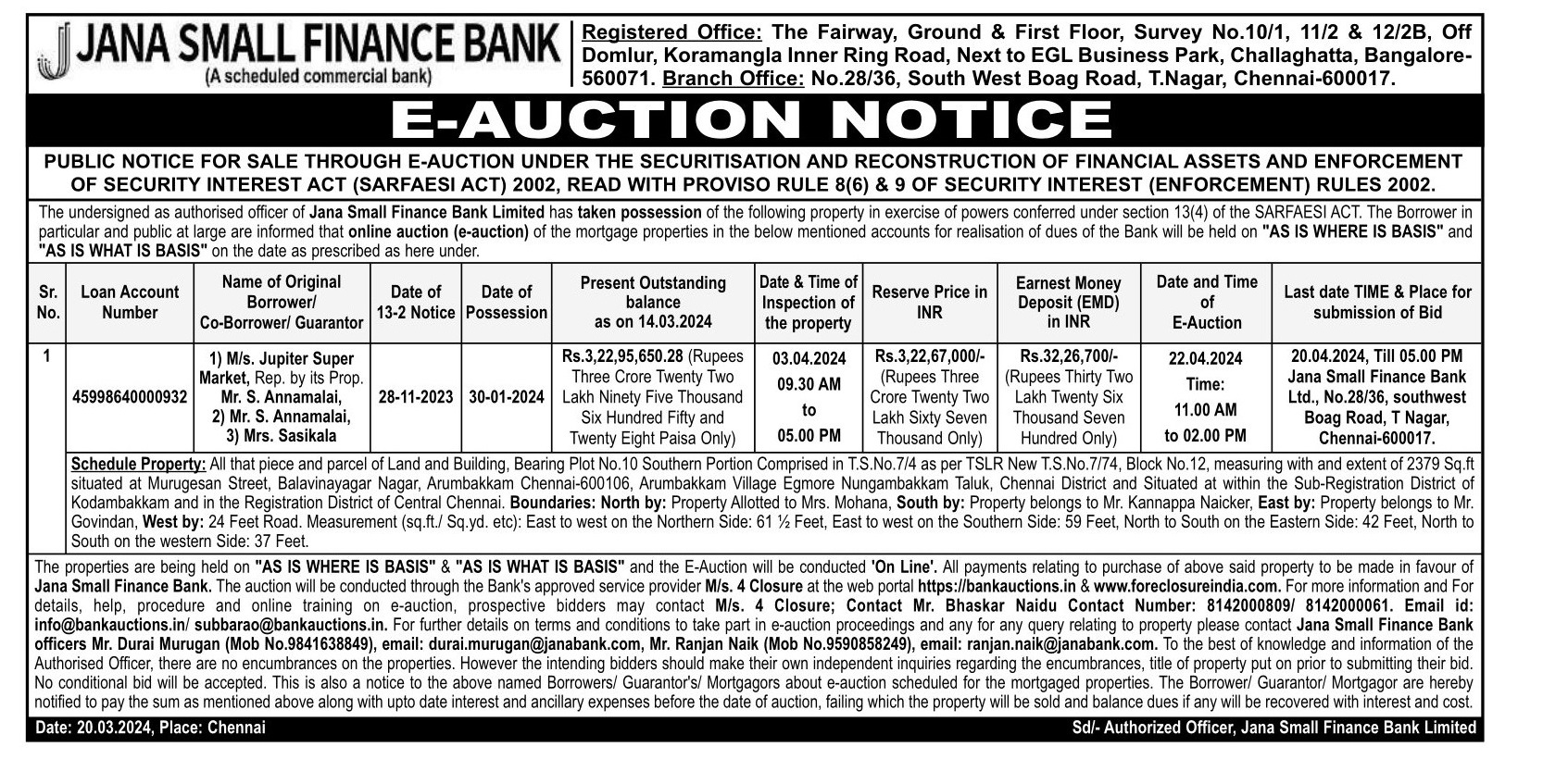 JANA SMALL FINANCE BANK
(A scheduled commercial bank)

Registered Office: The Fairway, Ground & First Floor, Survey No.10/1, 11/2 & 12/2B, Off Domlur, Koramangla Inner Ring Road, Next to EGL Business Park, Challaghatta, Bangalore-560071. Branch Office: No.28/36, South West Boag Road, T.Nagar, Chennai-600017.

E-AUCTION NOTICE

PUBLIC NOTICE FOR SALE THROUGH E-AUCTION UNDER THE SECURITISATION AND RECONSTRUCTION OF FINANCIAL ASSETS AND ENFORCEMENT OF SECURITY INTEREST ACT (SARFAESI ACT) 2002, READ WITH PROVISO RULE 8(6) & 9 OF SECURITY INTEREST (ENFORCEMENT) RULES 2002.

The undersigned as authorised officer of Jana Small Finance Bank Limited has taken possession of the following property in exercise of powers conferred under section 13(4) of the SARFAESI ACT. The Borrower in particular and public at large are informed that online auction (e-auction) of the mortgage properties in the below mentioned accounts for realisation of dues of the Bank will be held on "AS IS WHERE IS BASIS" and "AS IS WHAT IS BASIS" on the date as prescribed as here under.

| Sr. No. | Loan Account Number | Name of Original Borrower/ Co-Borrower/ Guarantor | Date of 13-2 Notice | Date of Possession | Present Outstanding balance as on 14.03.2024 | Date & Time of Inspection of the property | Reserve Price in INR | Earnest Money Deposit (EMD) in INR | Date and Time of E-Auction | Last date TIME & Place for submission of Bid |
|---|---|---|---|---|---|---|---|---|---|---|
| 1 | 45998640000932 | 1) M/s. Jupiter Super Market, Rep. by its Prop. Mr. S. Annamalai, 2) Mr. S. Annamalai, 3) Mrs. Sasikala | 28-11-2023 | 30-01-2024 | Rs.3,22,95,650.28 (Rupees Three Crore Twenty Two Lakh Ninety Five Thousand Six Hundred Fifty and Twenty Eight Paisa Only) | 03.04.2024 09.30 AM to 05.00 PM | Rs.3,22,67,000/- (Rupees Three Crore Twenty Two Lakh Sixty Seven Thousand Only) | Rs.32,26,700/- (Rupees Thirty Two Lakh Twenty Six Thousand Seven Hundred Only) | 22.04.2024 Time: 11.00 AM to 02.00 PM | 20.04.2024, Till 05.00 PM Jana Small Finance Bank Ltd., No.28/36, southwest Boag Road, T Nagar, Chennai-600017. |

Schedule Property: All that piece and parcel of Land and Building, Bearing Plot No.10 Southern Portion Comprised in T.S.No.7/4 as per TSLR New T.S.No.7/74, Block No.12, measuring with and extent of 2379 Sq.ft situated at Murugesan Street, Balavinayagar Nagar, Arumbakkam Chennai-600106, Arumbakkam Village Egmore Nungambakkam Taluk, Chennai District and Situated at within the Sub-Registration District of Kodambakkam and in the Registration District of Central Chennai. Boundaries: North by: Property Allotted to Mrs. Mohana, South by: Property belongs to Mr. Kannappa Naicker, East by: Property belongs to Mr. Govindan, West by: 24 Feet Road. Measurement (sq.ft./ Sq.yd. etc): East to west on the Northern Side: 61 ½ Feet, East to west on the Southern Side: 59 Feet, North to South on the Eastern Side: 42 Feet, North to South on the western Side: 37 Feet.

The properties are being held on "AS IS WHERE IS BASIS" & "AS IS WHAT IS BASIS" and the E-Auction will be conducted 'On Line'. All payments relating to purchase of above said property to be made in favour of Jana Small Finance Bank. The auction will be conducted through the Bank's approved service provider M/s. 4 Closure at the web portal https://bankauctions.in & www.foreclosureindia.com. For more information and For details, help, procedure and online training on e-auction, prospective bidders may contact M/s. 4 Closure; Contact Mr. Bhaskar Naidu Contact Number: 8142000809/ 8142000061. Email id: info@bankauctions.in/ subbarao@bankauctions.in. For further details on terms and conditions to take part in e-auction proceedings and any for any query relating to property please contact Jana Small Finance Bank officers Mr. Durai Murugan (Mob No.9841638849), email: durai.murugan@janabank.com, Mr. Ranjan Naik (Mob No.9590858249), email: ranjan.naik@janabank.com. To the best of knowledge and information of the Authorised Officer, there are no encumbrances on the properties. However the intending bidders should make their own independent inquiries regarding the encumbrances, title of property put on prior to submitting their bid. No conditional bid will be accepted. This is also a notice to the above named Borrowers/ Guarantor's/ Mortgagors about e-auction scheduled for the mortgaged properties. The Borrower/ Guarantor/ Mortgagor are hereby notified to pay the sum as mentioned above along with upto date interest and ancillary expenses before the date of auction, failing which the property will be sold and balance dues if any will be recovered with interest and cost.

Date: 20.03.2024, Place: Chennai
Sd/- Authorized Officer, Jana Small Finance Bank Limited